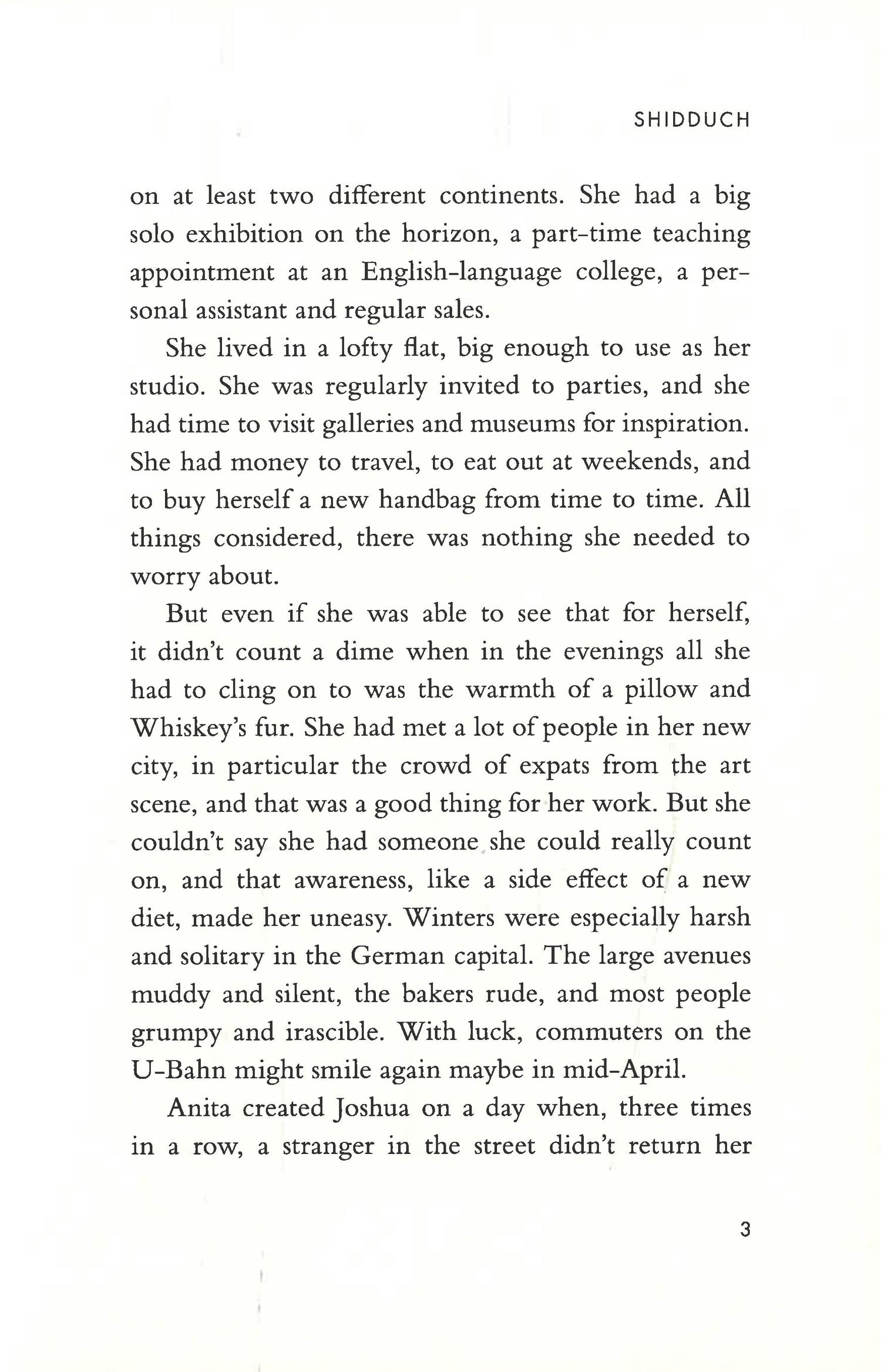 SHIDDUCH

on at least two different continents. She had a big solo exhibition on the horizon, a part-time teaching appointment at an English-language college, a personal assistant and regular sales.

She lived in a lofty flat, big enough to use as her studio. She was regularly invited to parties, and she had time to visit galleries and museums for inspiration. She had money to travel, to eat out at weekends, and to buy herself a new handbag from time to time. All things considered, there was nothing she needed to worry about.

But even if she was able to see that for herself, it didn't count a dime when in the evenings all she had to cling on to was the warmth of a pillow and Whiskey's fur. She had met a lot of people in her new city, in particular the crowd of expats from the art scene, and that was a good thing for her work. But she couldn't say she had someone she could really count on, and that awareness, like a side effect of a new diet, made her uneasy. Winters were especially harsh and solitary in the German capital. The large avenues muddy and silent, the bakers rude, and most people grumpy and irascible. With luck, commuters on the U-Bahn might smile again maybe in mid-April.

Anita created Joshua on a day when, three times in a row, a stranger in the street didn't return her

3